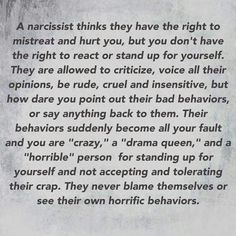 A narcissist thinks they have the right to mistreat and hurt you, but you don't have the right to react or stand up for yourself. They are allowed to criticize, voice all their opinions, be rude, cruel and insensitive, but how dare you point out their bad behaviors, or say anything back to them. Their behaviors suddenly become all your fault and you are "crazy," a "drama queen," and a "horrible" person for standing up for yourself and not accepting and tolerating their crap. They never blame themselves or see their own horrific behaviors.